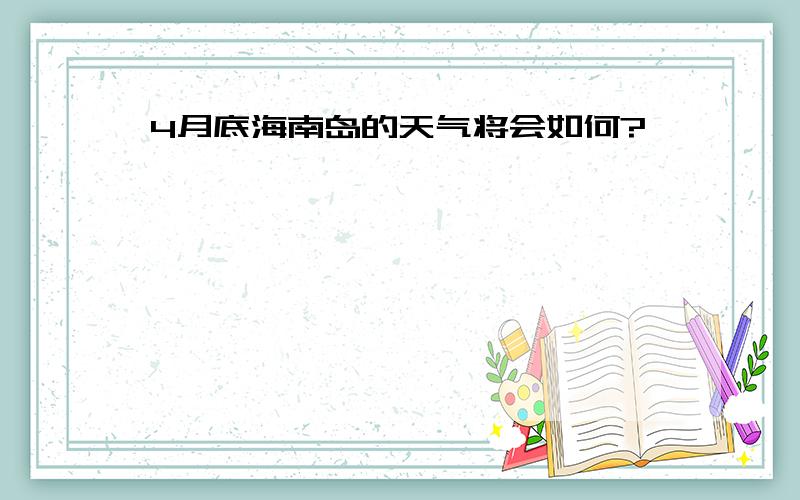 4月底海南岛的天气将会如何?